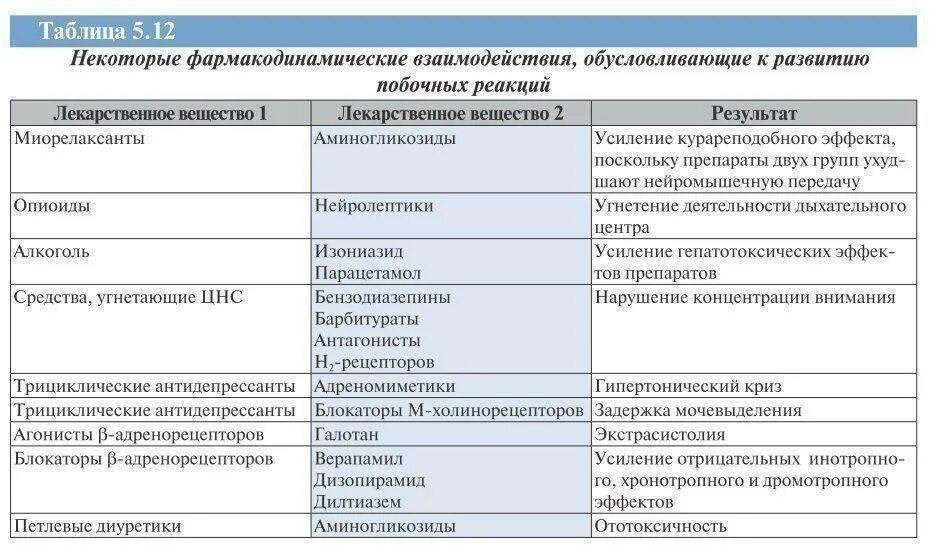 Таблица 5.12

Некоторые фармакодинамические взаимодействия, обусловливающие к развитию побочных реакций

| Лекарственное вещество 1 | Лекарственное вещество 2 | Результат |
|---|---|---|
| Миорелаксанты | Аминогликозиды | Усиление курареподобного эффекта, поскольку препараты двух групп ухудшают нейромышечную передачу |
| Опиоиды | Нейролептики | Угнетение деятельности дыхательного центра |
| Алкоголь | Изониазид Парацетамол | Усиление гепатотоксических эффектов препаратов |
| Средства, угнетающие ЦНС | Бензодиазепины Барбитураты Антагонисты $H_2$-рецепторов | Нарушение концентрации внимания |
| Трициклические антидепрессанты | Адреномиметики | Гипертонический криз |
| Трициклические антидепрессанты | Блокаторы М-холинорецепторов | Задержка мочевыделения |
| Агонисты β-адренорецепторов | Галотан | Экстрасистолия |
| Блокаторы β-адренорецепторов | Верапамил Дизопирамид Дилтиазем | Усиление отрицательных инотропного, хронотропного и дромотропного эффектов |
| Петлевые диуретики | Аминогликозиды | Ототоксичность |